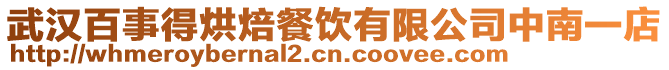 武汉百事得烘焙餐饮有限公司中南一店
http://whmeroybernal2.cn.coovee.com